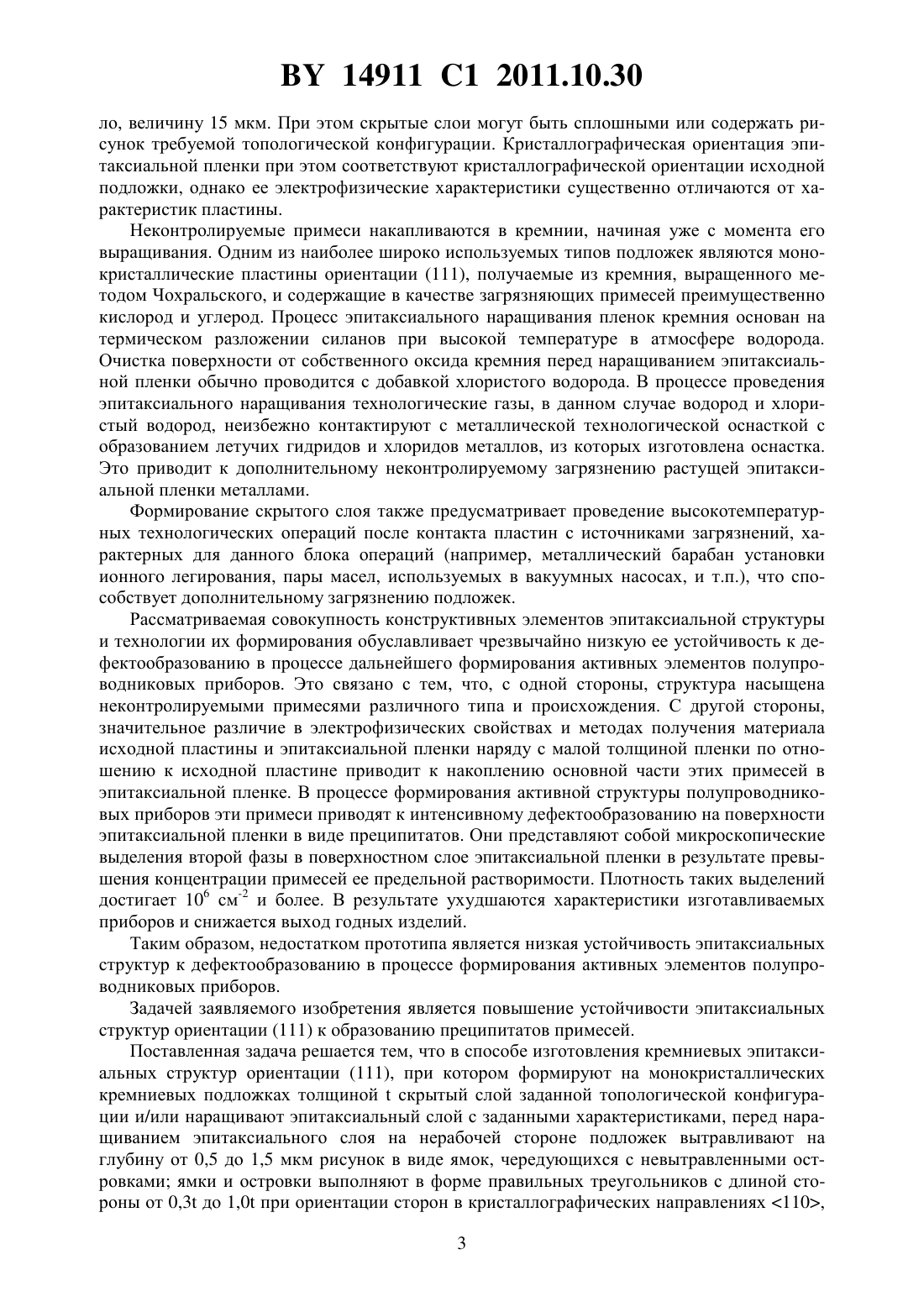 BY 14911 C1 2011.10.30

ло, величину 15 мкм. При этом скрытые слои могут быть сплошными или содержать рисунок требуемой топологической конфигурации. Кристаллографическая ориентация эпитаксиальной пленки при этом соответствуют кристаллографической ориентации исходной подложки, однако ее электрофизические характеристики существенно отличаются от характеристик пластины.

Неконтролируемые примеси накапливаются в кремнии, начиная уже с момента его выращивания. Одним из наиболее широко используемых типов подложек являются монокристаллические пластины ориентации (111), получаемые из кремния, выращенного методом Чохральского, и содержащие в качестве загрязняющих примесей преимущественно кислород и углерод. Процесс эпитаксиального наращивания пленок кремния основан на термическом разложении силанов при высокой температуре в атмосфере водорода. Очистка поверхности от собственного оксида кремния перед наращиванием эпитаксиальной пленки обычно проводится с добавкой хлористого водорода. В процессе проведения эпитаксиального наращивания технологические газы, в данном случае водород и хлористый водород, неизбежно контактируют с металлической технологической оснасткой с образованием летучих гидридов и хлоридов металлов, из которых изготовлена оснастка. Это приводит к дополнительному неконтролируемому загрязнению растущей эпитаксиальной пленки металлами.

Формирование скрытого слоя также предусматривает проведение высокотемпературных технологических операций после контакта пластин с источниками загрязнений, характерных для данного блока операций (например, металлический барабан установки ионного легирования, пары масел, используемых в вакуумных насосах, и т.п.), что способствует дополнительному загрязнению подложек.

Рассматриваемая совокупность конструктивных элементов эпитаксиальной структуры и технологии их формирования обуславливает чрезвычайно низкую ее устойчивость к дефектообразованию в процессе дальнейшего формирования активных элементов полупроводниковых приборов. Это связано с тем, что, с одной стороны, структура насыщена неконтролируемыми примесями различного типа и происхождения. С другой стороны, значительное различие в электрофизических свойствах и методах получения материала исходной пластины и эпитаксиальной пленки наряду с малой толщиной пленки по отношению к исходной пластине приводит к накоплению основной части этих примесей в эпитаксиальной пленке. В процессе формирования активной структуры полупроводниковых приборов эти примеси приводят к интенсивному дефектообразованию на поверхности эпитаксиальной пленки в виде преципитатов. Они представляют собой микроскопические выделения второй фазы в поверхностном слое эпитаксиальной пленки в результате превышения концентрации примесей ее предельной растворимости. Плотность таких выделений достигает $10^6$ см$^{-2}$ и более. В результате ухудшаются характеристики изготавливаемых приборов и снижается выход годных изделий.

Таким образом, недостатком прототипа является низкая устойчивость эпитаксиальных структур к дефектообразованию в процессе формирования активных элементов полупроводниковых приборов.

Задачей заявляемого изобретения является повышение устойчивости эпитаксиальных структур ориентации (111) к образованию преципитатов примесей.

Поставленная задача решается тем, что в способе изготовления кремниевых эпитаксиальных структур ориентации (111), при котором формируют на монокристаллических кремниевых подложках толщиной t скрытый слой заданной топологической конфигурации и/или наращивают эпитаксиальный слой с заданными характеристиками, перед наращиванием эпитаксиального слоя на нерабочей стороне подложек вытравливают на глубину от 0,5 до 1,5 мкм рисунок в виде ямок, чередующихся с невытравленными островками; ямки и островки выполняют в форме правильных треугольников с длиной стороны от 0,3t до 1,0t при ориентации сторон в кристаллографических направлениях <110>,

3